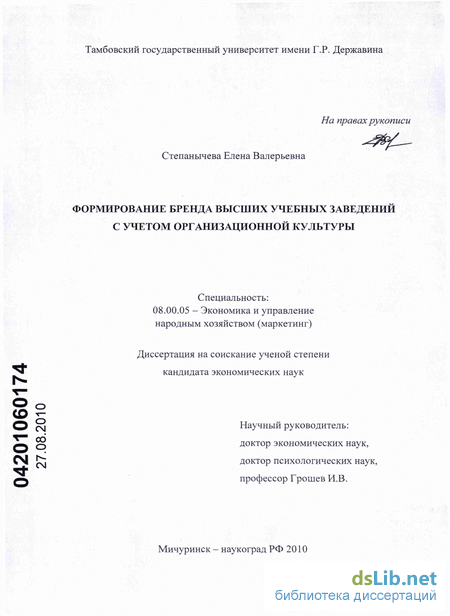 Тамбовский государственный университет имени Г.Р. Державина

На правах рукописи

Степанычева Елена Валерьевна

ФОРМИРОВАНИЕ БРЕНДА ВЫСШИХ УЧЕБНЫХ ЗАВЕДЕНИЙ С УЧЕТОМ ОРГАНИЗАЦИОННОЙ КУЛЬТУРЫ

Специальность:
08.00.05 – Экономика и управление народным хозяйством (маркетинг)

Диссертация на соискание ученой степени кандидата экономических наук

04201060174
27.08.2010

Научный руководитель:
доктор экономических наук,
доктор психологических наук,
профессор Грошев И.В.

Мичуринск – наукоград РФ 2010

dsLib.net
библиотека диссертаций